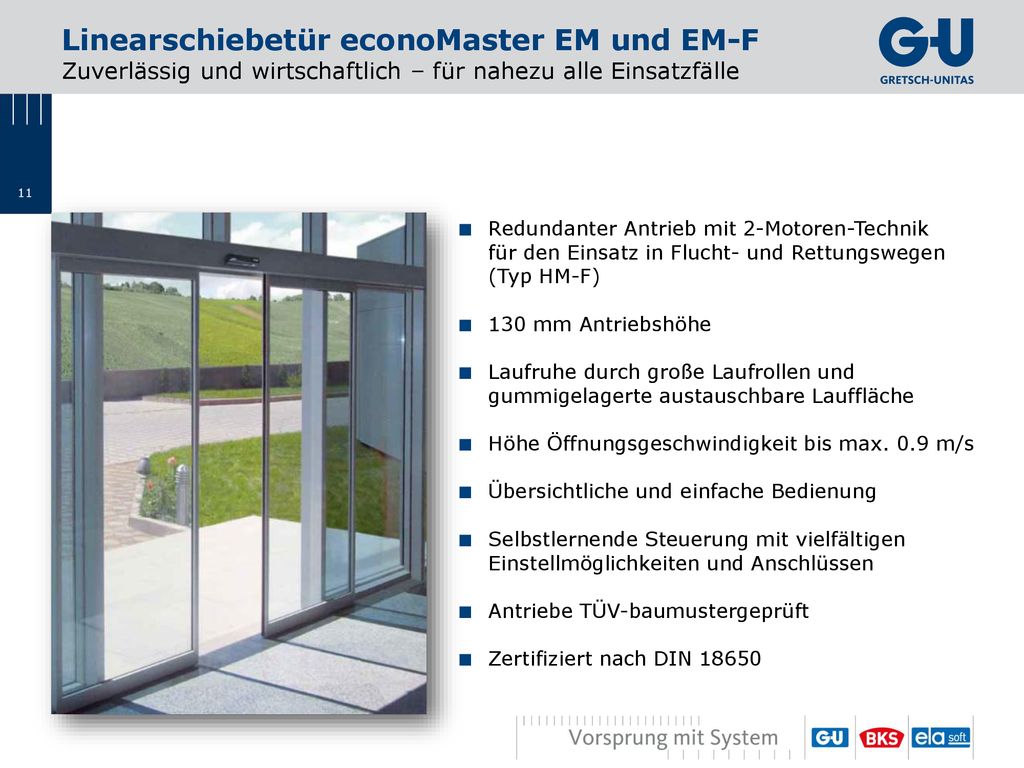 Linearschiebetür econoMaster EM und EM-F
Zuverlässig und wirtschaftlich – für nahezu alle Einsatzfälle

G-U
GRETSCH-UNITAS

11

■ Redundanter Antrieb mit 2-Motoren-Technik für den Einsatz in Flucht- und Rettungswegen (Typ HM-F)

■ 130 mm Antriebshöhe

■ Laufruhe durch große Laufrollen und gummigelagerte austauschbare Lauffläche

■ Höhe Öffnungsgeschwindigkeit bis max. 0.9 m/s

■ Übersichtliche und einfache Bedienung

■ Selbstlernende Steuerung mit vielfältigen Einstellmöglichkeiten und Anschlüssen

■ Antriebe TÜV-baumustergeprüft

■ Zertifiziert nach DIN 18650

Vorsprung mit System

G-U BKS ela soft